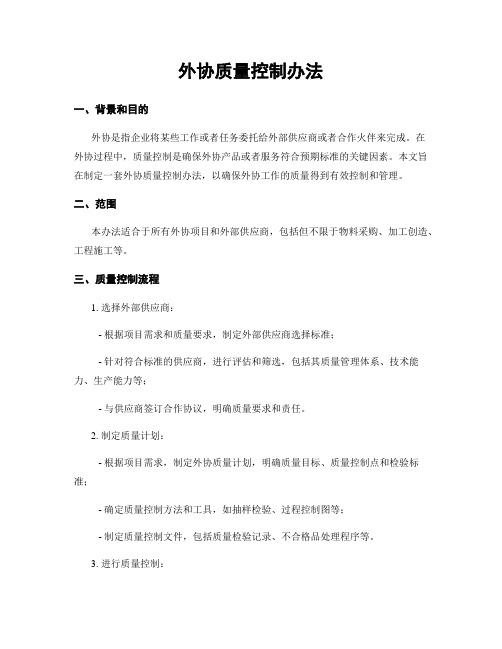 外协质量控制办法

一、背景和目的

外协是指企业将某些工作或者任务委托给外部供应商或者合作伙伴来完成。在外协过程中，质量控制是确保外协产品或者服务符合预期标准的关键因素。本文旨在制定一套外协质量控制办法，以确保外协工作的质量得到有效控制和管理。

二、范围

本办法适合于所有外协项目和外部供应商，包括但不限于物料采购、加工创造、工程施工等。

三、质量控制流程

1. 选择外部供应商：

- 根据项目需求和质量要求，制定外部供应商选择标准；

- 针对符合标准的供应商，进行评估和筛选，包括其质量管理体系、技术能力、生产能力等；

- 与供应商签订合作协议，明确质量要求和责任。

2. 制定质量计划：

- 根据项目需求，制定外协质量计划，明确质量目标、质量控制点和检验标准；

- 确定质量控制方法和工具，如抽样检验、过程控制图等；

- 制定质量控制文件，包括质量检验记录、不合格品处理程序等。

3. 进行质量控制：